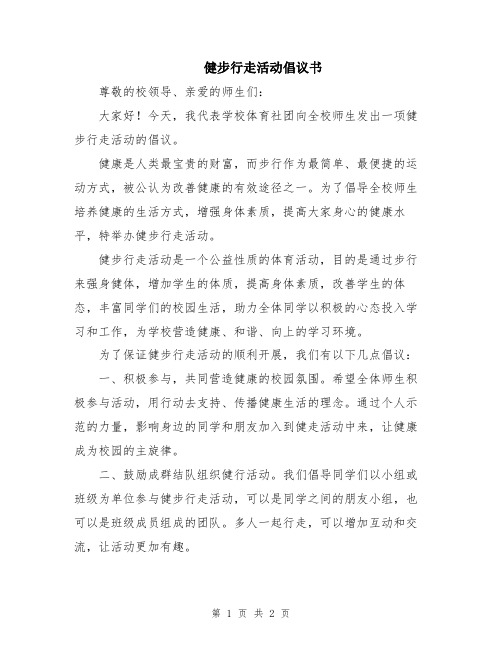 健步行走活动倡议书

尊敬的校领导、亲爱的师生们：

大家好！今天，我代表学校体育社团向全校师生发出一项健步行走活动的倡议。

健康是人类最宝贵的财富，而步行作为最简单、最便捷的运动方式，被公认为改善健康的有效途径之一。为了倡导全校师生培养健康的生活方式，增强身体素质，提高大家身心的健康水平，特举办健步行走活动。

健步行走活动是一个公益性质的体育活动，目的是通过步行来强身健体，增加学生的体质，提高身体素质，改善学生的体态，丰富同学们的校园生活，助力全体同学以积极的心态投入学习和工作，为学校营造健康、和谐、向上的学习环境。

为了保证健步行走活动的顺利开展，我们有以下几点倡议：

一、积极参与，共同营造健康的校园氛围。希望全体师生积极参与活动，用行动去支持、传播健康生活的理念。通过个人示范的力量，影响身边的同学和朋友加入到健走活动中来，让健康成为校园的主旋律。

二、鼓励成群结队组织健行活动。我们倡导同学们以小组或班级为单位参与健步行走活动，可以是同学之间的朋友小组，也可以是班级成员组成的团队。多人一起行走，可以增加互动和交流，让活动更加有趣。

第 1 页 共 2 页